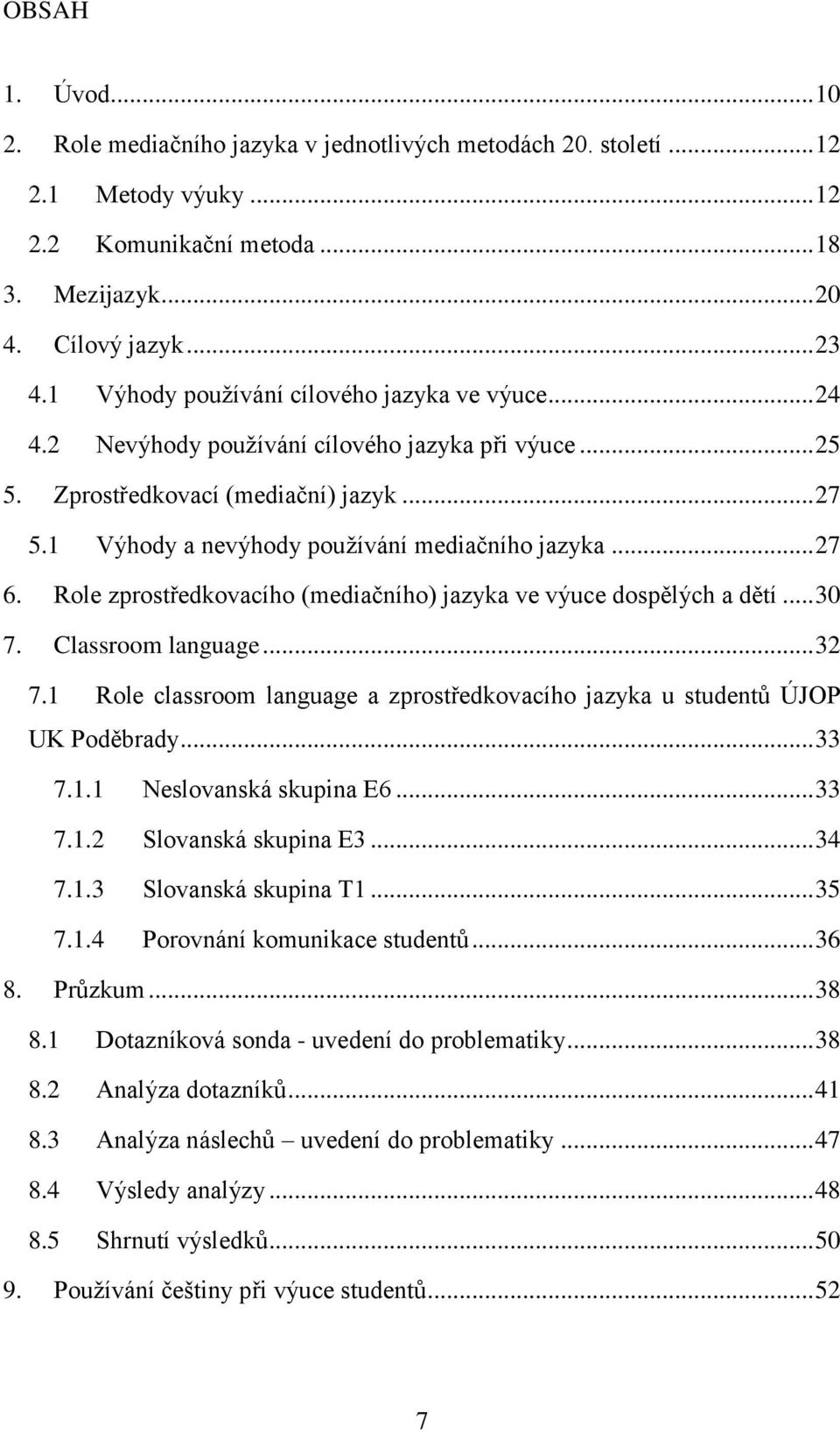 OBSAH

1. Úvod...10
2. Role mediačního jazyka v jednotlivých metodách 20. století...12
2.1 Metody výuky...12
2.2 Komunikační metoda...18
3. Mezijazyk...20
4. Cílový jazyk...23
4.1 Výhody používání cílového jazyka ve výuce...24
4.2 Nevýhody používání cílového jazyka při výuce...25
5. Zprostředkovací (mediační) jazyk...27
5.1 Výhody a nevýhody používání mediačního jazyka...27
6. Role zprostředkovacího (mediačního) jazyka ve výuce dospělých a dětí...30
7. Classroom language...32
7.1 Role classroom language a zprostředkovacího jazyka u studentů ÚJOP UK Poděbrady...33
7.1.1 Neslovanská skupina E6...33
7.1.2 Slovanská skupina E3...34
7.1.3 Slovanská skupina T1...35
7.1.4 Porovnání komunikace studentů...36
8. Průzkum...38
8.1 Dotazníková sonda - uvedení do problematiky...38
8.2 Analýza dotazníků...41
8.3 Analýza náslechů – uvedení do problematiky...47
8.4 Výsledy analýzy...48
8.5 Shrnutí výsledků...50
9. Používání češtiny při výuce studentů...52

7